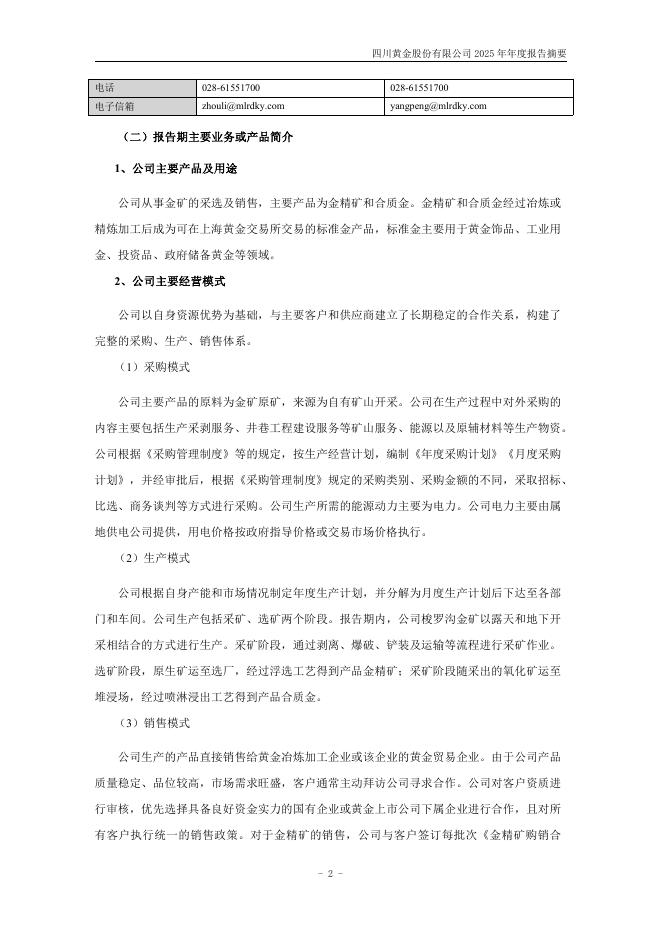 四川黄金股份有限公司 2025 年年度报告摘要

| 电话 | 028-61551700 | 028-61551700 |
|---|---|---|
| 电子信箱 | zhouli@mlrdky.com | yangpeng@mlrdky.com |

（二）报告期主要业务或产品简介

1、公司主要产品及用途

公司从事金矿的采选及销售，主要产品为金精矿和合质金。金精矿和合质金经过冶炼或精炼加工后成为可在上海黄金交易所交易的标准金产品，标准金主要用于黄金饰品、工业用金、投资品、政府储备黄金等领域。

2、公司主要经营模式

公司以自身资源优势为基础，与主要客户和供应商建立了长期稳定的合作关系，构建了完整的采购、生产、销售体系。

（1）采购模式

公司主要产品的原料为金矿原矿，来源为自有矿山开采。公司在生产过程中对外采购的内容主要包括生产采剥服务、井巷工程建设服务等矿山服务、能源以及原辅材料等生产物资。公司根据《采购管理制度》等的规定，按生产经营计划，编制《年度采购计划》《月度采购计划》，并经审批后，根据《采购管理制度》规定的采购类别、采购金额的不同，采取招标、比选、商务谈判等方式进行采购。公司生产所需的能源动力主要为电力。公司电力主要由属地供电公司提供，用电价格按政府指导价格或交易市场价格执行。

（2）生产模式

公司根据自身产能和市场情况制定年度生产计划，并分解为月度生产计划后下达至各部门和车间。公司生产包括采矿、选矿两个阶段。报告期内，公司梭罗沟金矿以露天和地下开采相结合的方式进行生产。采矿阶段，通过剥离、爆破、铲装及运输等流程进行采矿作业。选矿阶段，原生矿运至选厂，经过浮选工艺得到产品金精矿；采矿阶段随采出的氧化矿运至堆浸场，经过喷淋浸出工艺得到产品合质金。

（3）销售模式

公司生产的产品直接销售给黄金冶炼加工企业或该企业的黄金贸易企业。由于公司产品质量稳定、品位较高，市场需求旺盛，客户通常主动拜访公司寻求合作。公司对客户资质进行审核，优先选择具备良好资金实力的国有企业或黄金上市公司下属企业进行合作，且对所有客户执行统一的销售政策。对于金精矿的销售，公司与客户签订每批次《金精矿购销合

- 2 -